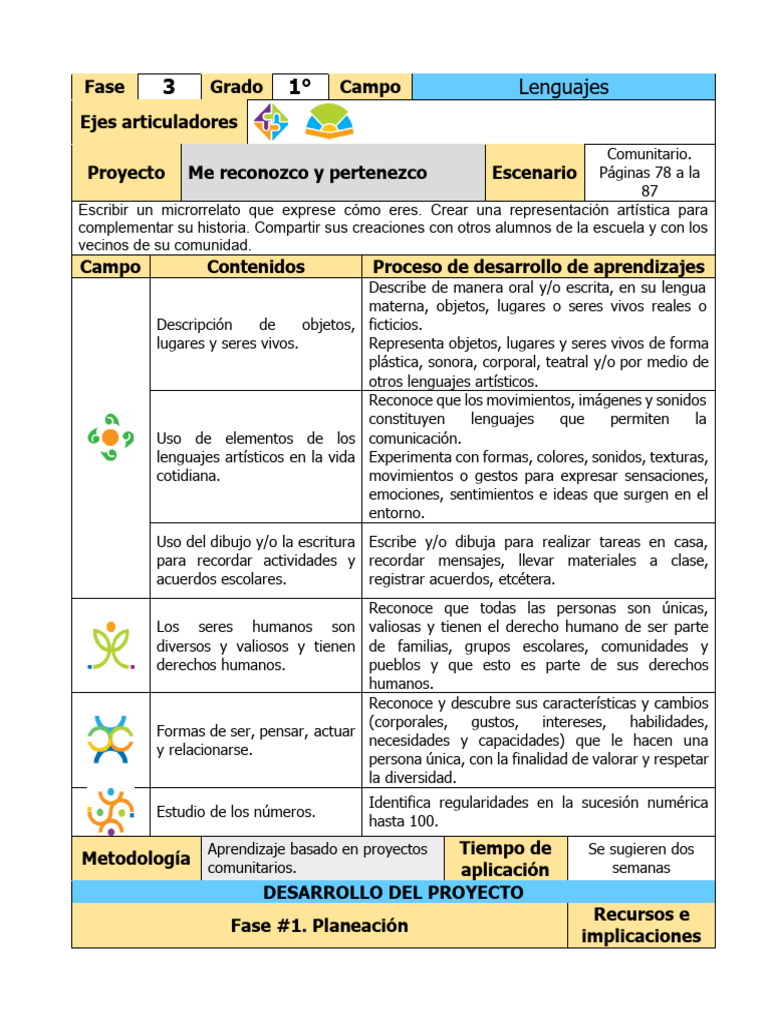 Fase 3 Grado 1° Campo Lenguajes

Ejes articuladores

Proyecto Me reconozco y pertenezco Escenario Comunitario. Páginas 78 a la 87

Escribir un microrrelato que exprese cómo eres. Crear una representación artística para complementar su historia. Compartir sus creaciones con otros alumnos de la escuela y con los vecinos de su comunidad.

| Campo | Contenidos | Proceso de desarrollo de aprendizajes |
|---|---|---|
| | Descripción de objetos, lugares y seres vivos. | Describe de manera oral y/o escrita, en su lengua materna, objetos, lugares o seres vivos reales o ficticios. Representa objetos, lugares y seres vivos de forma plástica, sonora, corporal, teatral y/o por medio de otros lenguajes artísticos. |
| | Uso de elementos de los lenguajes artísticos en la vida cotidiana. | Reconoce que los movimientos, imágenes y sonidos constituyen lenguajes que permiten la comunicación. Experimenta con formas, colores, sonidos, texturas, movimientos o gestos para expresar sensaciones, emociones, sentimientos e ideas que surgen en el entorno. |
| | Uso del dibujo y/o la escritura para recordar actividades y acuerdos escolares. | Escribe y/o dibuja para realizar tareas en casa, recordar mensajes, llevar materiales a clase, registrar acuerdos, etcétera. |
| | Los seres humanos son diversos y valiosos y tienen derechos humanos. | Reconoce que todas las personas son únicas, valiosas y tienen el derecho humano de ser parte de familias, grupos escolares, comunidades y pueblos y que esto es parte de sus derechos humanos. |
| | Formas de ser, pensar, actuar y relacionarse. | Reconoce y descubre sus características y cambios (corporales, gustos, intereses, habilidades, necesidades y capacidades) que le hacen una persona única, con la finalidad de valorar y respetar la diversidad. |
| | Estudio de los números. | Identifica regularidades en la sucesión numérica hasta 100. |

Metodología Aprendizaje basado en proyectos comunitarios. Tiempo de aplicación Se sugieren dos semanas

DESARROLLO DEL PROYECTO

Fase #1. Planeación Recursos e implicaciones